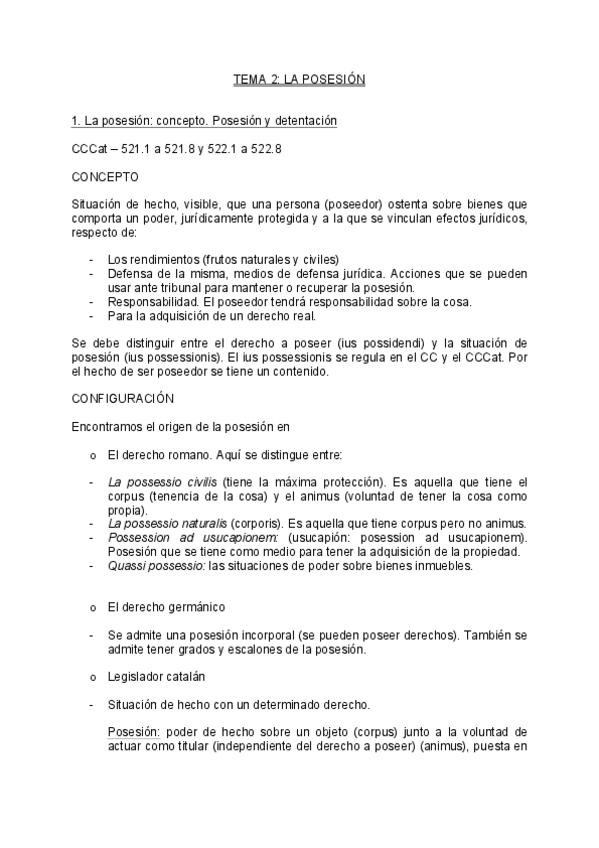 TEMA 2: LA POSESIÓN

1. La posesión: concepto. Posesión y detentación

CCCat – 521.1 a 521.8 y 522.1 a 522.8

CONCEPTO

Situación de hecho, visible, que una persona (poseedor) ostenta sobre bienes que comporta un poder, jurídicamente protegida y a la que se vinculan efectos jurídicos, respecto de:

- Los rendimientos (frutos naturales y civiles)
- Defensa de la misma, medios de defensa jurídica. Acciones que se pueden usar ante tribunal para mantener o recuperar la posesión.
- Responsabilidad. El poseedor tendrá responsabilidad sobre la cosa.
- Para la adquisición de un derecho real.

Se debe distinguir entre el derecho a poseer (ius possidendi) y la situación de posesión (ius possessionis). El ius possessionis se regula en el CC y el CCCat. Por el hecho de ser poseedor se tiene un contenido.

CONFIGURACIÓN

Encontramos el origen de la posesión en

o El derecho romano. Aquí se distingue entre:

- La possessio civilis (tiene la máxima protección). Es aquella que tiene el corpus (tenencia de la cosa) y el animus (voluntad de tener la cosa como propia).
- La possessio naturalis (corporis). Es aquella que tiene corpus pero no animus.
- Possession ad usucapionem: (usucapión: posession ad usucapionem). Posesión que se tiene como medio para tener la adquisición de la propiedad.
- Quassi possessio: las situaciones de poder sobre bienes inmuebles.

o El derecho germánico

- Se admite una posesión incorporal (se pueden poseer derechos). También se admite tener grados y escalones de la posesión.

o Legislador catalán

- Situación de hecho con un determinado derecho.

Posesión: poder de hecho sobre un objeto (corpus) junto a la voluntad de actuar como titular (independiente del derecho a poseer) (animus), puesta en